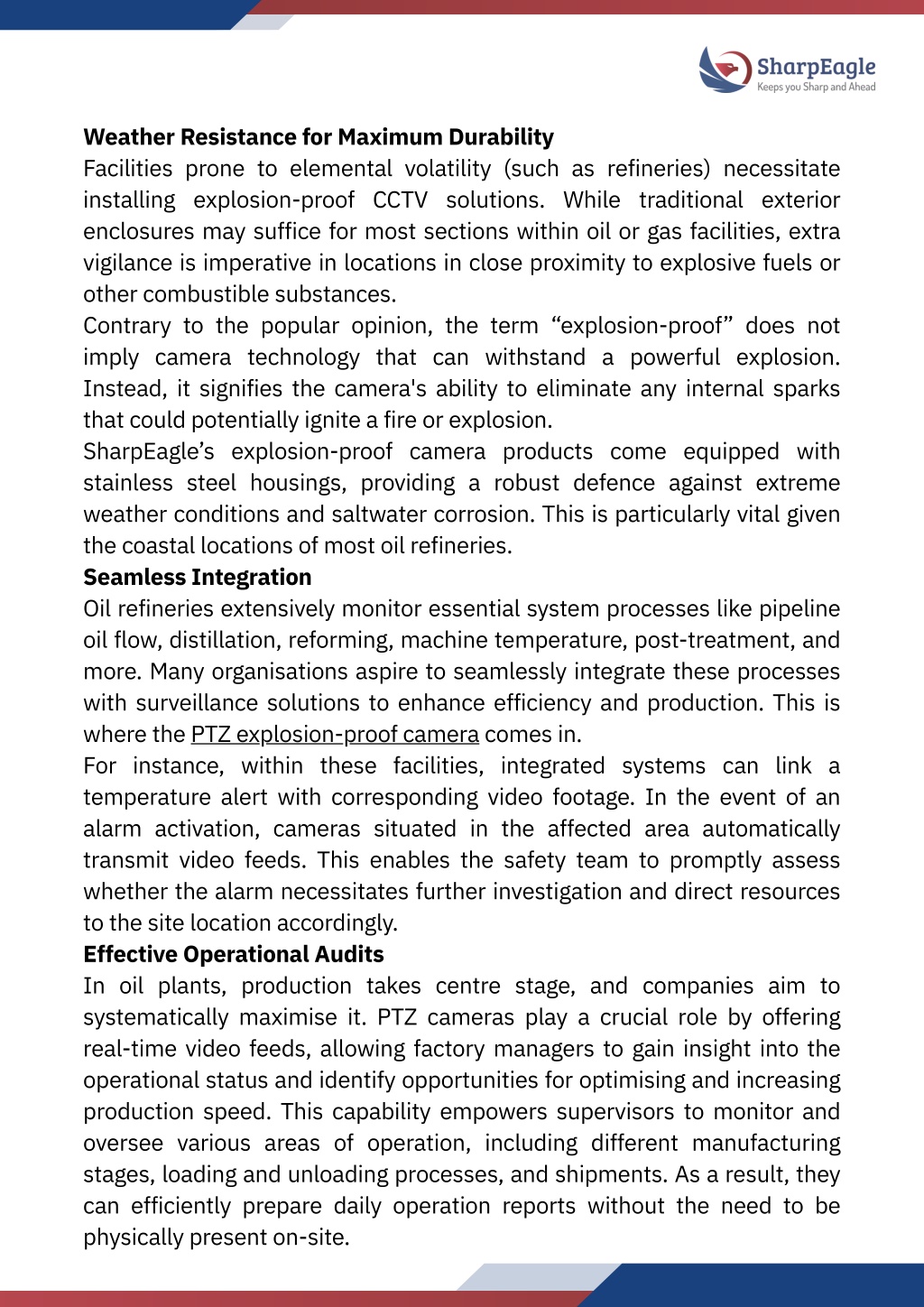 SharpEagle
Keeps you Sharp and Ahead

Weather Resistance for Maximum Durability

Facilities prone to elemental volatility (such as refineries) necessitate installing explosion-proof CCTV solutions. While traditional exterior enclosures may suffice for most sections within oil or gas facilities, extra vigilance is imperative in locations in close proximity to explosive fuels or other combustible substances.

Contrary to the popular opinion, the term "explosion-proof" does not imply camera technology that can withstand a powerful explosion. Instead, it signifies the camera's ability to eliminate any internal sparks that could potentially ignite a fire or explosion.

SharpEagle's explosion-proof camera products come equipped with stainless steel housings, providing a robust defence against extreme weather conditions and saltwater corrosion. This is particularly vital given the coastal locations of most oil refineries.

Seamless Integration

Oil refineries extensively monitor essential system processes like pipeline oil flow, distillation, reforming, machine temperature, post-treatment, and more. Many organisations aspire to seamlessly integrate these processes with surveillance solutions to enhance efficiency and production. This is where the PTZ explosion-proof camera comes in.

For instance, within these facilities, integrated systems can link a temperature alert with corresponding video footage. In the event of an alarm activation, cameras situated in the affected area automatically transmit video feeds. This enables the safety team to promptly assess whether the alarm necessitates further investigation and direct resources to the site location accordingly.

Effective Operational Audits

In oil plants, production takes centre stage, and companies aim to systematically maximise it. PTZ cameras play a crucial role by offering real-time video feeds, allowing factory managers to gain insight into the operational status and identify opportunities for optimising and increasing production speed. This capability empowers supervisors to monitor and oversee various areas of operation, including different manufacturing stages, loading and unloading processes, and shipments. As a result, they can efficiently prepare daily operation reports without the need to be physically present on-site.